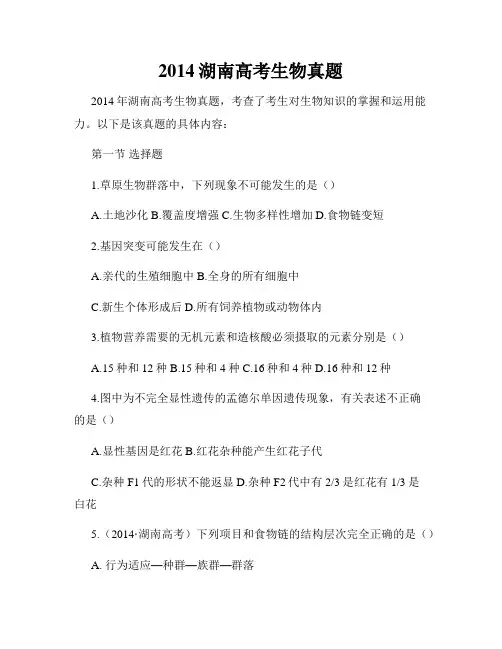 2014 湖南高考生物真题

2014 年湖南高考生物真题，考查了考生对生物知识的掌握和运用能力。以下是该真题的具体内容：

第一节 选择题

1.草原生物群落中，下列现象不可能发生的是（）

A.土地沙化 B.覆盖度增强 C.生物多样性增加 D.食物链变短

2.基因突变可能发生在（）

A.亲代的生殖细胞中 B.全身的所有细胞中

C.新生个体形成后 D.所有饲养植物或动物体内

3.植物营养需要的无机元素和造核酸必须摄取的元素分别是（）

A.15 种和 12 种 B.15 种和 4 种 C.16 种和 4 种 D.16 种和 12 种

4.图中为不完全显性遗传的孟德尔单因遗传现象，有关表述不正确的是（）

A.显性基因是红花 B.红花杂种能产生红花子代

C.杂种 F1 代的形状不能返显 D.杂种 F2 代中有 2/3 是红花有 1/3 是白花

5.（2014·湖南高考）下列项目和食物链的结构层次完全正确的是（）

A. 行为适应—种群—族群—群落